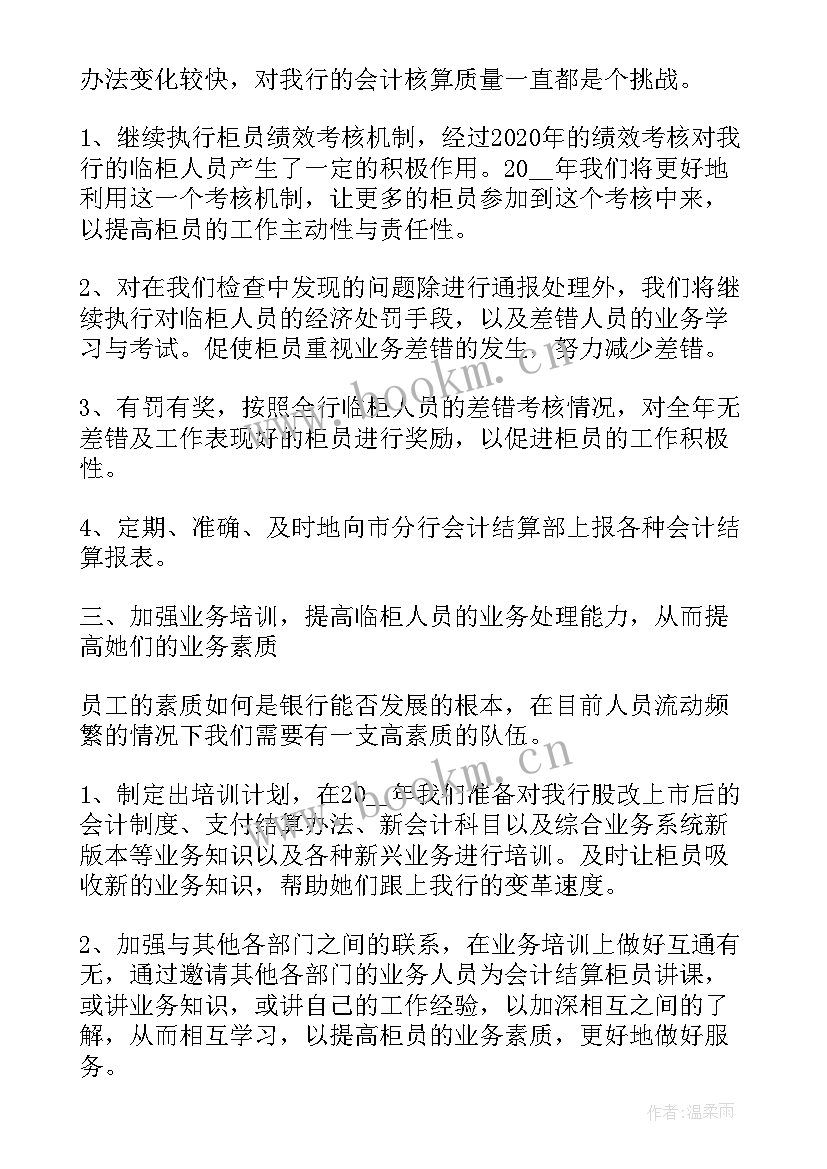 办法变化较快，对我行的会计核算质量一直都是个挑战。

1、继续执行柜员绩效考核机制，经过2020年的绩效考核对我行的临柜人员产生了一定的积极作用。20__年我们将更好地利用这一个考核机制，让更多的柜员参加到这个考核中来，以提高柜员的工作主动性与责任性。

2、对在我们检查中发现的问题除进行通报处理外，我们将继续执行对临柜人员的经济处罚手段，以及差错人员的业务学习与考试。促使柜员重视业务差错的发生，努力减少差错。

3、有罚有奖，按照全行临柜人员的差错考核情况，对全年无差错及工作表现好的柜员进行奖励，以促进柜员的工作积极性。

4、定期、准确、及时地向市分行会计结算部上报各种会计结算报表。

三、加强业务培训，提高临柜人员的业务处理能力，从而提高她们的业务素质

员工的素质如何是银行能否发展的根本，在目前人员流动频繁的情况下我们需要有一支高素质的队伍。

1、制定出培训计划，在20__年我们准备对我行股改上市后的会计制度、支付结算办法、新会计科目以及综合业务系统新版本等业务知识以及各种新兴业务进行培训。及时让柜员吸收新的业务知识，帮助她们跟上我行的变革速度。

2、加强与其他各部门之间的联系，在业务培训上做好互通有无，通过邀请其他各部门的业务人员为会计结算柜员讲课，或讲业务知识，或讲自己的工作经验，以加深相互之间的了解，从而相互学习，以提高柜员的业务素质，更好地做好服务。

www.bookm.cn
www.bookm.cn
作者：温柔雨